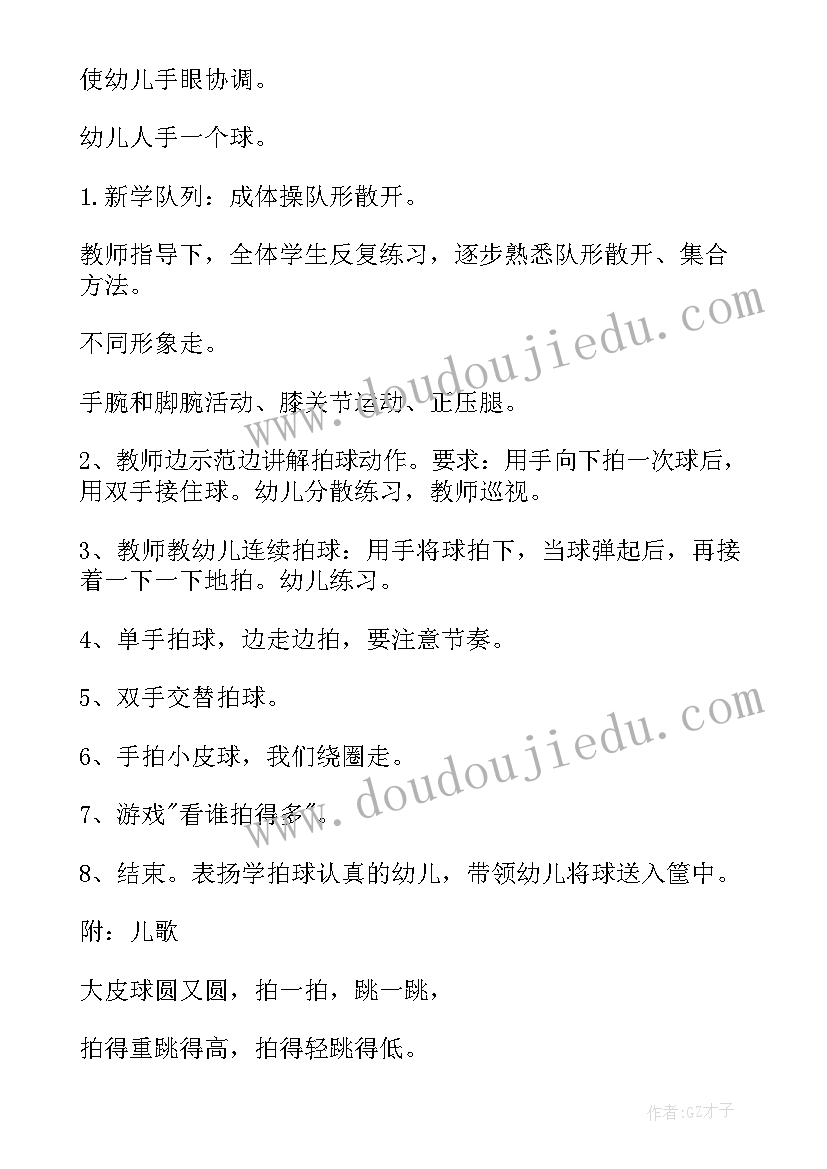 使幼儿手眼协调。

幼儿人手一个球。

1.新学队列：成体操队形散开。

教师指导下，全体学生反复练习，逐步熟悉队形散开、集合方法。

不同形象走。

手腕和脚腕活动、膝关节运动、正压腿。

2、教师边示范边讲解拍球动作。要求：用手向下拍一次球后，用双手接住球。幼儿分散练习，教师巡视。

3、教师教幼儿连续拍球：用手将球拍下，当球弹起后，再接着一下一下地拍。幼儿练习。

4、单手拍球，边走边拍，要注意节奏。

5、双手交替拍球。

6、手拍小皮球，我们绕圈走。

7、游戏"看谁拍得多"。

8、结束。表扬学拍球认真的幼儿，带领幼儿将球送入筐中。

附：儿歌

大皮球圆又圆，拍一拍，跳一跳，

拍得重跳得高，拍得轻跳得低。

www.doudoujiedu.com

www.doudoujiedu.com

作者:GZ才子